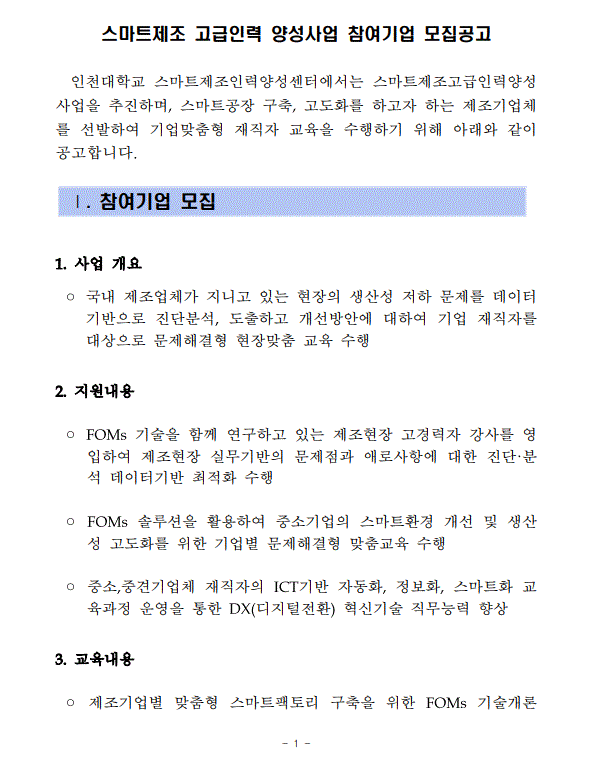 스마트제조 고급인력 양성사업 참여기업 모집공고

인천대학교 스마트제조인력양성센터에서는 스마트제조고급인력양성사업을 추진하며, 스마트공장 구축, 고도화를 하고자 하는 제조기업체를 선발하여 기업맞춤형 재직자 교육을 수행하기 위해 아래와 같이 공고합니다.

Ⅰ. 참여기업 모집

1. 사업 개요

○ 국내 제조업체가 지니고 있는 현장의 생산성 저하 문제를 데이터 기반으로 진단분석, 도출하고 개선방안에 대하여 기업 재직자를 대상으로 문제해결형 현장맞춤 교육 수행

2. 지원내용

○ FOMs 기술을 함께 연구하고 있는 제조현장 고경력자 강사를 영입하여 제조현장 실무기반의 문제점과 애로사항에 대한 진단·분석 데이터기반 최적화 수행

○ FOMs 솔루션을 활용하여 중소기업의 스마트환경 개선 및 생산성 고도화를 위한 기업별 문제해결형 맞춤교육 수행

○ 중소,중견기업체 재직자의 ICT기반 자동화, 정보화, 스마트화 교육과정 운영을 통한 DX(디지털전환) 혁신기술 직무능력 향상

3. 교육내용

○ 제조기업별 맞춤형 스마트팩토리 구축을 위한 FOMs 기술개론

- 1 -